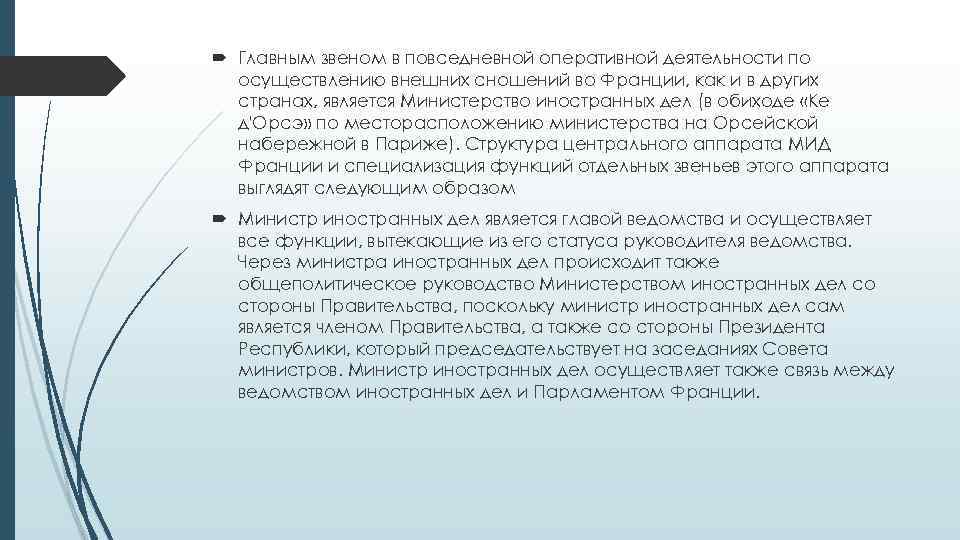 Главным звеном в повседневной оперативной деятельности по осуществлению внешних сношений во Франции, как и в других странах, является Министерство иностранных дел (в обиходе «Ке д'Орсэ» по месторасположению министерства на Орсейской набережной в Париже). Структура центрального аппарата МИД Франции и специализация функций отдельных звеньев этого аппарата выглядят следующим образом

Министр иностранных дел является главой ведомства и осуществляет все функции, вытекающие из его статуса руководителя ведомства. Через министра иностранных дел происходит также общеполитическое руководство Министерством иностранных дел со стороны Правительства, поскольку министр иностранных дел сам является членом Правительства, а также со стороны Президента Республики, который председательствует на заседаниях Совета министров. Министр иностранных дел осуществляет также связь между ведомством иностранных дел и Парламентом Франции.